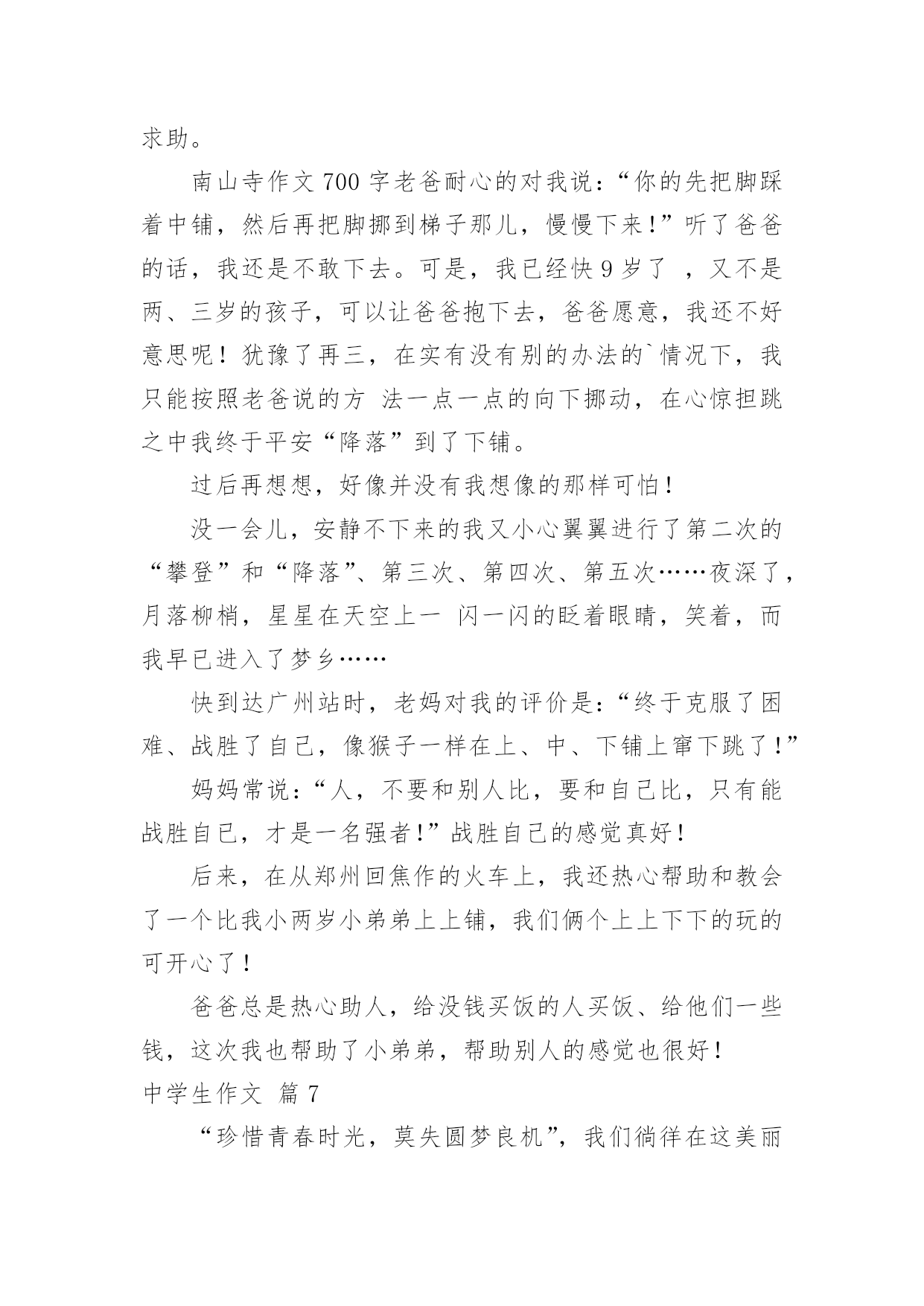 求助。

南山寺作文 700 字老爸耐心的对我说：“你的先把脚踩着中铺，然后再把脚挪到梯子那儿，慢慢下来！”听了爸爸的话，我还是不敢下去。可是，我已经快 9 岁了 ，又不是两、三岁的孩子，可以让爸爸抱下去，爸爸愿意，我还不好意思呢！犹豫了再三，在实有没有别的办法的`情况下，我只能按照老爸说的方 法一点一点的向下挪动，在心惊担跳之中我终于平安“降落”到了下铺。

过后再想想，好像并没有我想像的那样可怕！

没一会儿，安静不下来的我又小心翼翼进行了第二次的“攀登”和“降落”、第三次、第四次、第五次……夜深了，月落柳梢，星星在天空上一 闪一闪的眨着眼睛，笑着，而我早已进入了梦乡……

快到达广州站时，老妈对我的评价是：“终于克服了困难、战胜了自己，像猴子一样在上、中、下铺上窜下跳了！”

妈妈常说：“人，不要和别人比，要和自己比，只有能战胜自己，才是一名强者！”战胜自己的感觉真好！

后来，在从郑州回焦作的火车上，我还热心帮助和教会了一个比我小两岁小弟弟上上铺，我们俩个上上下下的玩的可开心了！

爸爸总是热心助人，给没钱买饭的人买饭、给他们一些钱，这次我也帮助了小弟弟，帮助别人的感觉也很好！

中学生作文 篇 7

“珍惜青春时光，莫失圆梦良机”，我们徜徉在这美丽